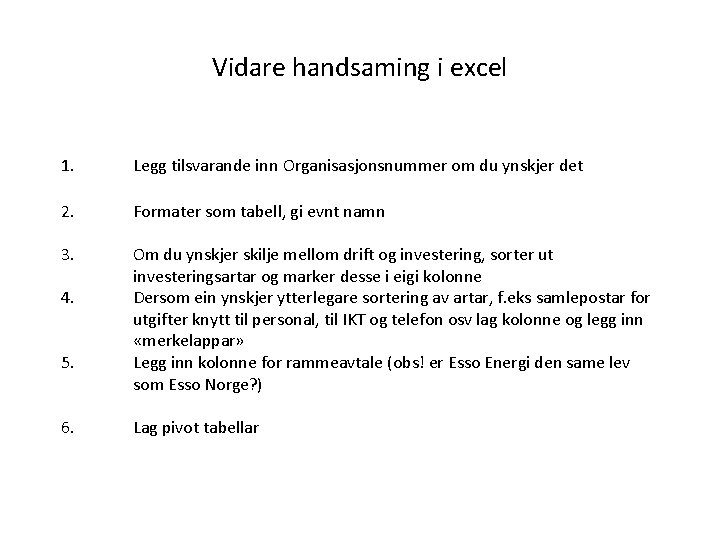 Vidare handsaming i excel

1. Legg tilsvarande inn Organisasjonsnummer om du ynskjer det

2. Formater som tabell, gi evnt namn

3. Om du ynskjer skilje mellom drift og investering, sorter ut investeringsartar og marker desse i eigi kolonne

4. Dersom ein ynskjer ytterlegare sortering av artar, f.eks samlepostar for utgifter knytt til personal, til IKT og telefon osv lag kolonne og legg inn «merkelappar»

5. Legg inn kolonne for rammeavtale (obs! er Esso Energi den same lev som Esso Norge?)

6. Lag pivot tabellar